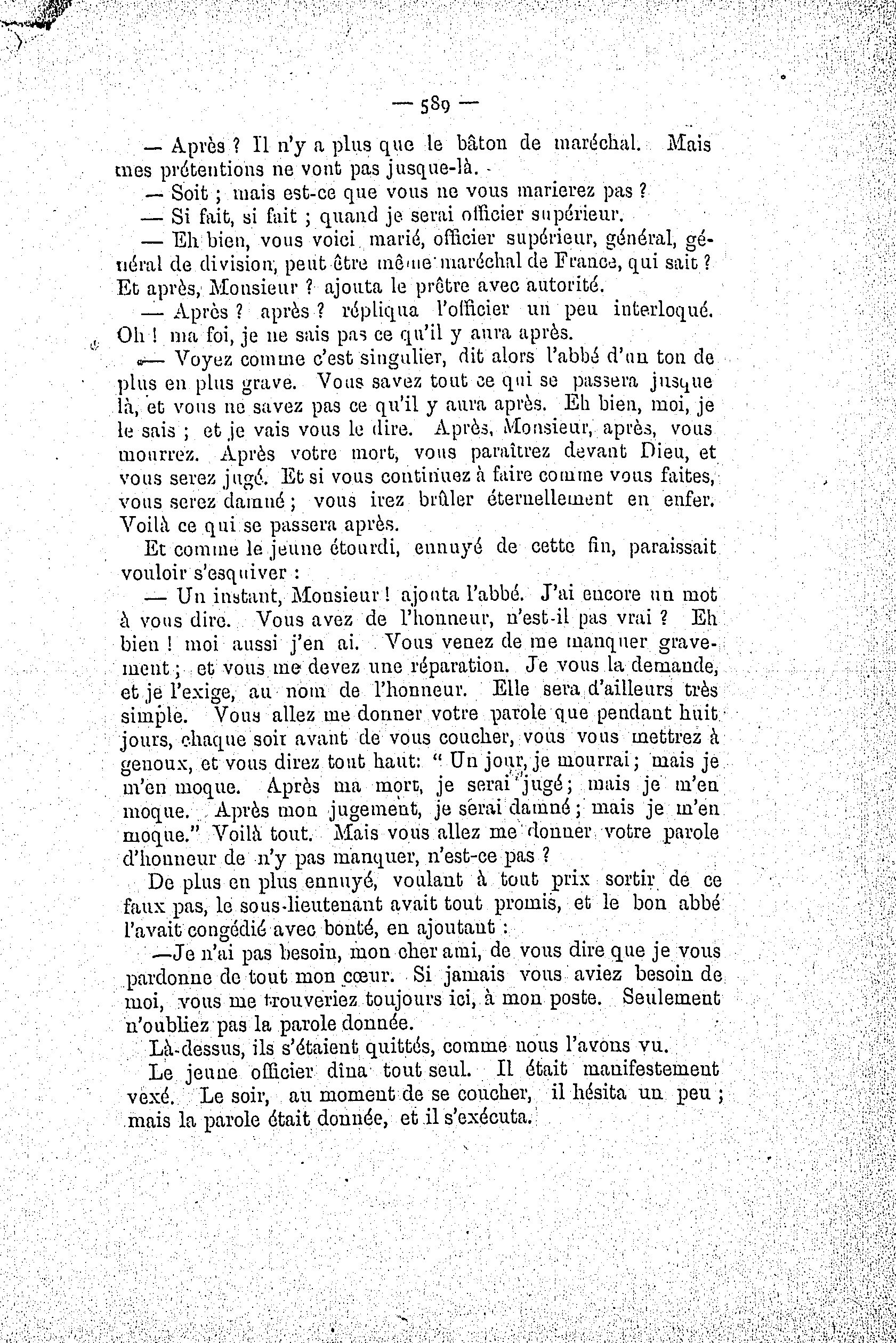 — 589 —

— Après ? Il n'y a plus que le bâton de maréchal. Mais mes prétentions ne vont pas jusque-là.

— Soit ; mais est-ce que vous ne vous marierez pas ?

— Si fait, si fait ; quand je serai officier supérieur.

— Eh bien, vous voici marié, officier supérieur, général, général de division, peut être même maréchal de France, qui sait ? Et après, Monsieur ? ajouta le prêtre avec autorité.

— Après ? après ? répliqua l'officier un peu interloqué. Oh ! ma foi, je ne sais pas ce qu'il y aura après.

— Voyez comme c'est singulier, dit alors l'abbé d'un ton de plus en plus grave. Vous savez tout ce qui se passera jusque là, et vous ne savez pas ce qu'il y aura après. Eh bien, moi, je le sais ; et je vais vous le dire. Après, Monsieur, après, vous mourrez. Après votre mort, vous paraîtrez devant Dieu, et vous serez jugé. Et si vous continuez à faire comme vous faites, vous serez damné ; vous irez brûler éternellement en enfer. Voilà ce qui se passera après.

Et comme le jeune étourdi, ennuyé de cette fin, paraissait vouloir s'esquiver :

— Un instant, Monsieur ! ajouta l'abbé. J'ai encore un mot à vous dire. Vous avez de l'honneur, n'est-il pas vrai ? Eh bien ! moi aussi j'en ai. Vous venez de me manquer gravement ; et vous me devez une réparation. Je vous la demande, et je l'exige, au nom de l'honneur. Elle sera d'ailleurs très simple. Vous allez me donner votre parole que pendant huit jours, chaque soir avant de vous coucher, vous vous mettrez à genoux, et vous direz tout haut: " Un jour, je mourrai ; mais je m'en moque. Après ma mort, je serai jugé ; mais je m'en moque. Après mon jugement, je serai damné ; mais je m'en moque." Voilà tout. Mais vous allez me donner votre parole d'honneur de n'y pas manquer, n'est-ce pas ?

De plus en plus ennuyé, voulant à tout prix sortir de ce faux pas, le sous-lieutenant avait tout promis, et le bon abbé l'avait congédié avec bonté, en ajoutant :

—Je n'ai pas besoin, mon cher ami, de vous dire que je vous pardonne de tout mon cœur. Si jamais vous aviez besoin de moi, vous me trouveriez toujours ici, à mon poste. Seulement n'oubliez pas la parole donnée.

Là-dessus, ils s'étaient quittés, comme nous l'avons vu.

Le jeune officier dîna tout seul. Il était manifestement vexé. Le soir, au moment de se coucher, il hésita un peu ; mais la parole était donnée, et il s'exécuta.